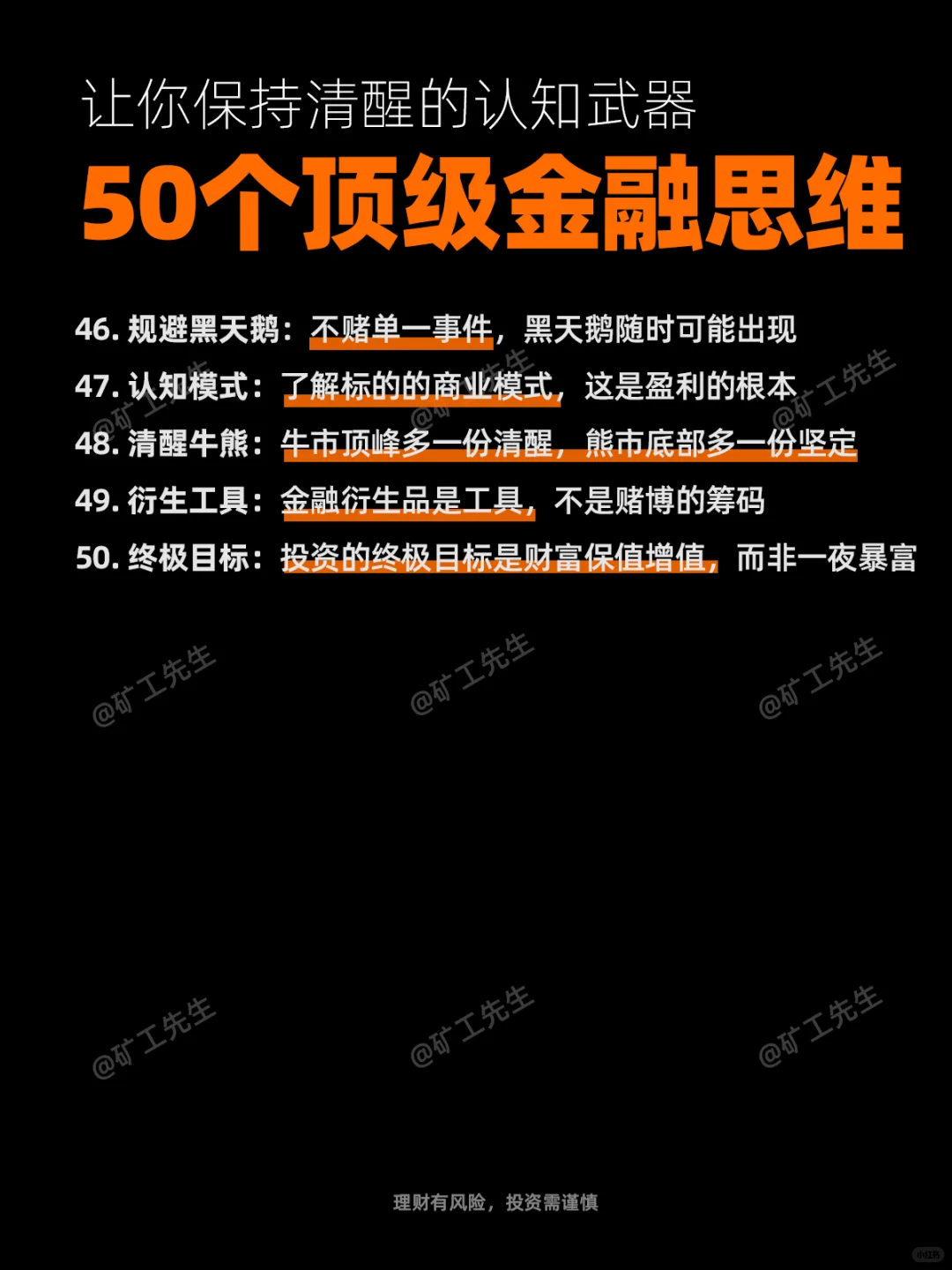 让你保持清醒的认知武器

50个顶级金融思维

46. 规避黑天鹅：不赌单一事件，黑天鹅随时可能出现

47. 认知模式：了解标的的商业模式，这是盈利的根本

48. 清醒牛熊：牛市顶峰多一份清醒，熊市底部多一份坚定

49. 衍生工具：金融衍生品是工具，不是赌博的筹码

50. 终极目标：投资的终极目标是财富保值增值，而非一夜暴富

@矿工先生 @矿工先生 @矿工先生 @矿工先生 @矿工先生 @矿工先生 @矿工先生 @矿工先生 @矿工先生

理财有风险，投资需谨慎

小红书